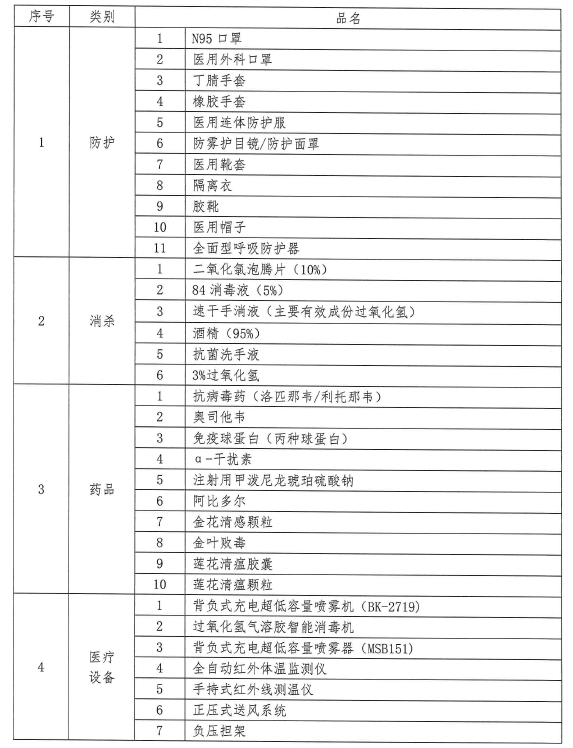 | 序号 | 类别 | 品名 | |
|---|---|---|---|
| 1 | 防护 | 1 | N95 口罩 |
| | | 2 | 医用外科口罩 |
| | | 3 | 丁腈手套 |
| | | 4 | 橡胶手套 |
| | | 5 | 医用连体防护服 |
| | | 6 | 防雾护目镜/防护面罩 |
| | | 7 | 医用靴套 |
| | | 8 | 隔离衣 |
| | | 9 | 胶靴 |
| | | 10 | 医用帽子 |
| | | 11 | 全面型呼吸防护器 |
| 2 | 消杀 | 1 | 二氧化氯泡腾片（10%） |
| | | 2 | 84 消毒液（5%） |
| | | 3 | 速干手消液（主要有效成份过氧化氢） |
| | | 4 | 酒精（95%） |
| | | 5 | 抗菌洗手液 |
| | | 6 | 3%过氧化氢 |
| 3 | 药品 | 1 | 抗病毒药（洛匹那韦/利托那韦） |
| | | 2 | 奥司他韦 |
| | | 3 | 免疫球蛋白（丙种球蛋白） |
| | | 4 | α-干扰素 |
| | | 5 | 注射用甲泼尼龙琥珀硫酸钠 |
| | | 6 | 阿比多尔 |
| | | 7 | 金花清感颗粒 |
| | | 8 | 金叶败毒 |
| | | 9 | 莲花清瘟胶囊 |
| | | 10 | 莲花清瘟颗粒 |
| 4 | 医疗设备 | 1 | 背负式充电超低容量喷雾机（BK-2719） |
| | | 2 | 过氧化氢气溶胶智能消毒机 |
| | | 3 | 背负式充电超低容量喷雾器（MSB151） |
| | | 4 | 全自动红外体温监测仪 |
| | | 5 | 手持式红外线测温仪 |
| | | 6 | 正压式送风系统 |
| | | 7 | 负压担架 |